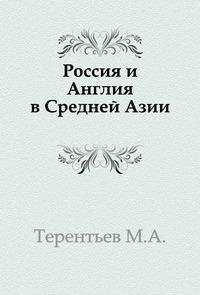 Россия и Англия в Средней Азии

Терентьев М.А.